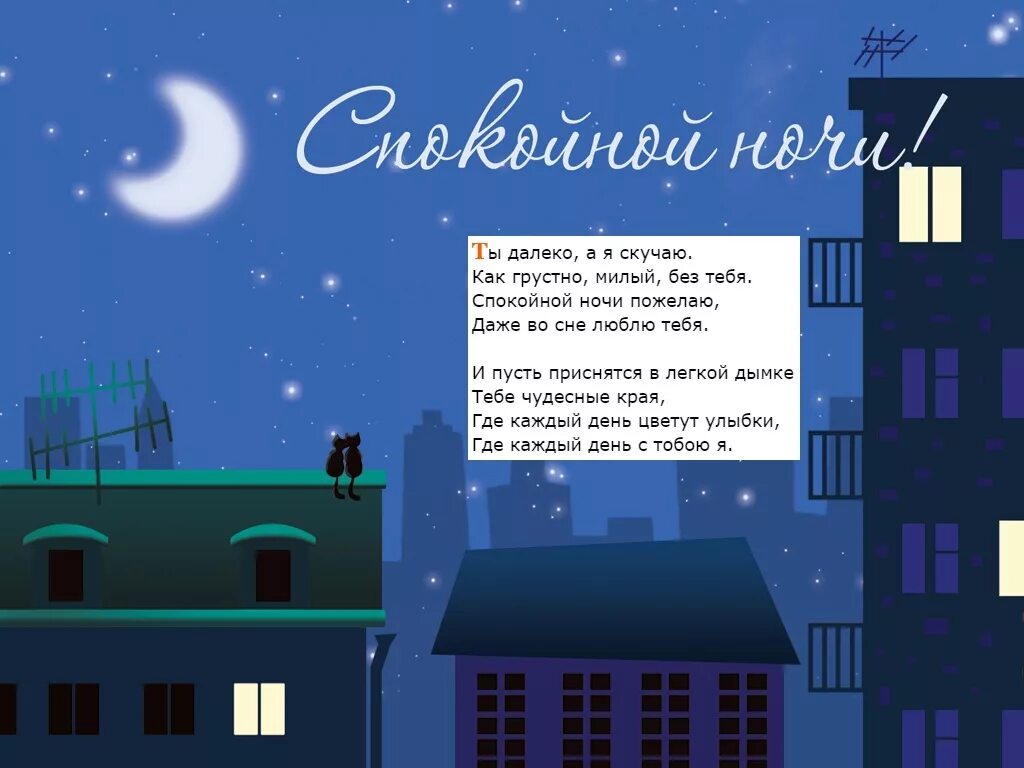 Спокойной ночи!

Ты далеко, а я скучаю.
Как грустно, милый, без тебя.
Спокойной ночи пожелаю,
Даже во сне люблю тебя.

И пусть приснятся в легкой дымке
Тебе чудесные края,
Где каждый день цветут улыбки,
Где каждый день с тобою я.